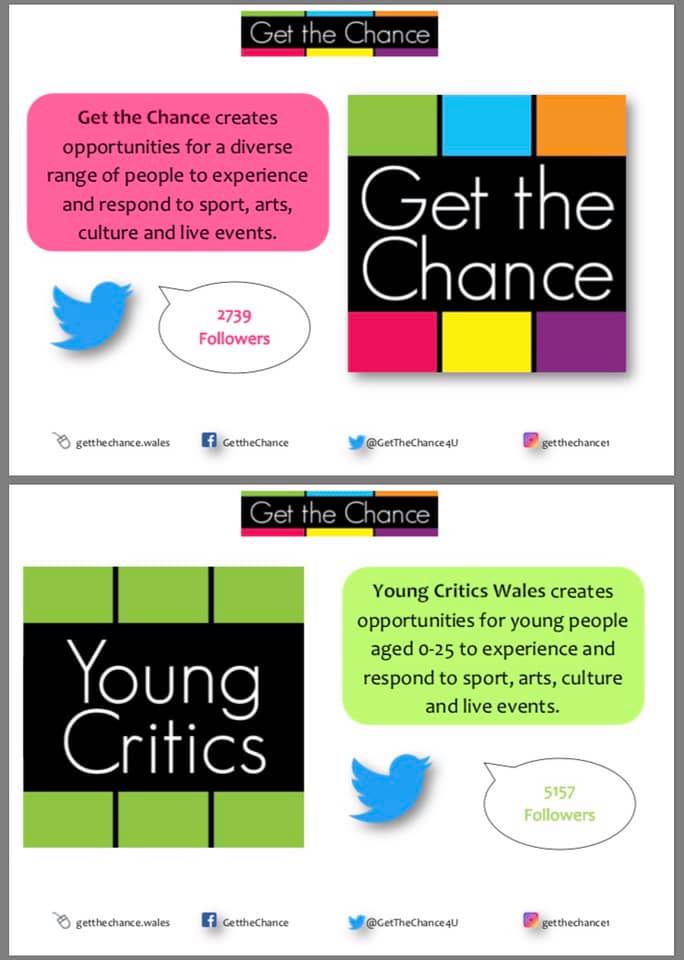 Get the Chance

Get the Chance creates opportunities for a diverse range of people to experience and respond to sport, arts, culture and live events.

Get the Chance

2739
Followers

getthechance.wales

GettheChance

@GetTheChance4U

getthechance1

Get the Chance

Young Critics

Young Critics Wales creates opportunities for young people aged 0-25 to experience and respond to sport, arts, culture and live events.

5157
Followers

getthechance.wales

GettheChance

@GetTheChance4U

getthechance1